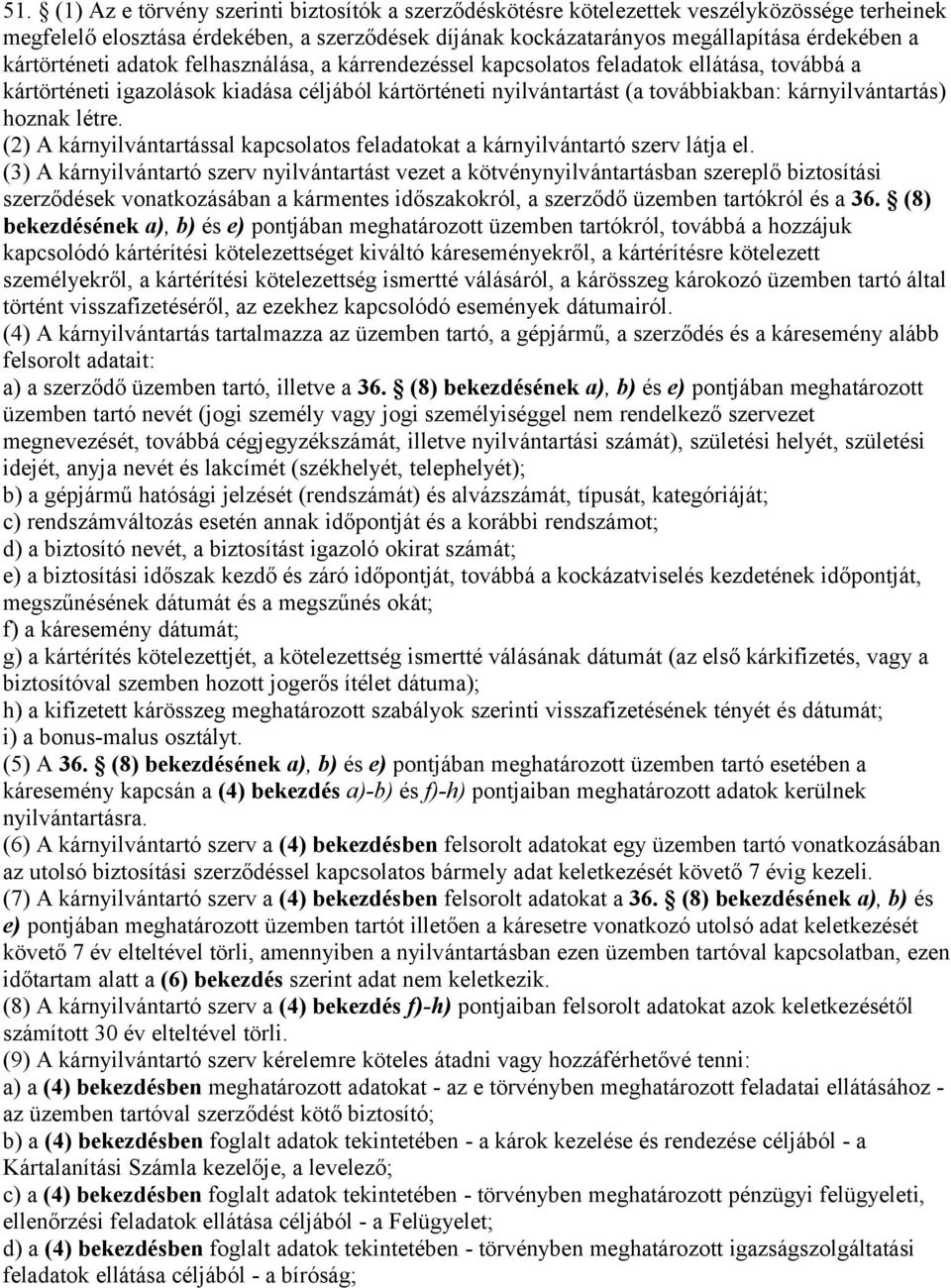 51. § (1) Az e törvény szerinti biztosítók a szerződéskötésre kötelezettek veszélyközössége terheinek megfelelő elosztása érdekében, a szerződések díjának kockázatarányos megállapítása érdekében a kártörténeti adatok felhasználása, a kárrendezéssel kapcsolatos feladatok ellátása, továbbá a kártörténeti igazolások kiadása céljából kártörténeti nyilvántartást (a továbbiakban: kárnyilvántartás) hoznak létre.
(2) A kárnyilvántartással kapcsolatos feladatokat a kárnyilvántartó szerv látja el.
(3) A kárnyilvántartó szerv nyilvántartást vezet a kötvénynyilvántartásban szereplő biztosítási szerződések vonatkozásában a kármentes időszakokról, a szerződő üzemben tartókról és a 36. § (8) bekezdésének a), b) és e) pontjában meghatározott üzemben tartókról, továbbá a hozzájuk kapcsolódó kártérítési kötelezettséget kiváltó káreseményekről, a kártérítésre kötelezett személyekről, a kártérítési kötelezettség ismertté válásáról, a kárösszeg károkozó üzemben tartó által történt visszafizetéséről, az ezekhez kapcsolódó események dátumairól.
(4) A kárnyilvántartás tartalmazza az üzemben tartó, a gépjármű, a szerződés és a káresemény alább felsorolt adatait:
a) a szerződő üzemben tartó, illetve a 36. § (8) bekezdésének a), b) és e) pontjában meghatározott üzemben tartó nevét (jogi személy vagy jogi személyiséggel nem rendelkező szervezet megnevezését, továbbá cégjegyzékszámát, illetve nyilvántartási számát), születési helyét, születési idejét, anyja nevét és lakcímét (székhelyét, telephelyét);
b) a gépjármű hatósági jelzését (rendszámát) és alvázszámát, típusát, kategóriáját;
c) rendszámváltozás esetén annak időpontját és a korábbi rendszámot;
d) a biztosító nevét, a biztosítást igazoló okirat számát;
e) a biztosítási időszak kezdő és záró időpontját, továbbá a kockázatviselés kezdetének időpontját, megszűnésének dátumát és a megszűnés okát;
f) a káresemény dátumát;
g) a kártérítés kötelezettjét, a kötelezettség ismertté válásának dátumát (az első kárkifizetés, vagy a biztosítóval szemben hozott jogerős ítélet dátuma);
h) a kifizetett kárösszeg meghatározott szabályok szerinti visszafizetésének tényét és dátumát;
i) a bonus-malus osztályt.
(5) A 36. § (8) bekezdésének a), b) és e) pontjában meghatározott üzemben tartó esetében a káresemény kapcsán a (4) bekezdés a)-b) és f)-h) pontjaiban meghatározott adatok kerülnek nyilvántartásra.
(6) A kárnyilvántartó szerv a (4) bekezdésben felsorolt adatokat egy üzemben tartó vonatkozásában az utolsó biztosítási szerződéssel kapcsolatos bármely adat keletkezését követő 7 évig kezeli.
(7) A kárnyilvántartó szerv a (4) bekezdésben felsorolt adatokat a 36. § (8) bekezdésének a), b) és e) pontjában meghatározott üzemben tartót illetően a káresetre vonatkozó utolsó adat keletkezését követő 7 év elteltével törli, amennyiben a nyilvántartásban ezen üzemben tartóval kapcsolatban, ezen időtartam alatt a (6) bekezdés szerint adat nem keletkezik.
(8) A kárnyilvántartó szerv a (4) bekezdés f)-h) pontjaiban felsorolt adatokat azok keletkezésétől számított 30 év elteltével törli.
(9) A kárnyilvántartó szerv kérelemre köteles átadni vagy hozzáférhetővé tenni:
a) a (4) bekezdésben meghatározott adatokat - az e törvényben meghatározott feladatai ellátásához - az üzemben tartóval szerződést kötő biztosító;
b) a (4) bekezdésben foglalt adatok tekintetében - a károk kezelése és rendezése céljából - a Kártalanítási Számla kezelője, a levelező;
c) a (4) bekezdésben foglalt adatok tekintetében - törvényben meghatározott pénzügyi felügyeleti, ellenőrzési feladatok ellátása céljából - a Felügyelet;
d) a (4) bekezdésben foglalt adatok tekintetében - törvényben meghatározott igazságszolgáltatási feladatok ellátása céljából - a bíróság;